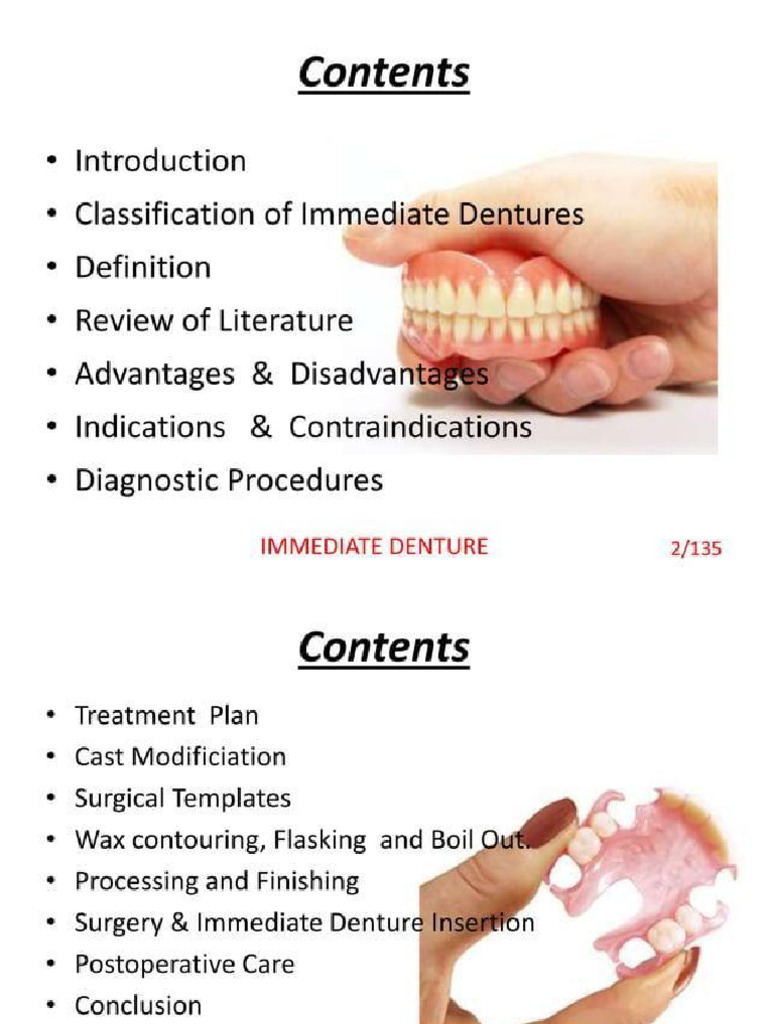 Contents

• Introduction
• Classification of Immediate Dentures
• Definition
• Review of Literature
• Advantages & Disadvantages
• Indications & Contraindications
• Diagnostic Procedures

IMMEDIATE DENTURE

2/135

Contents

• Treatment Plan
• Cast Modificiation
• Surgical Templates
• Wax contouring, Flasking and Boil Out.
• Processing and Finishing
• Surgery & Immediate Denture Insertion
• Postoperative Care
• Conclusion